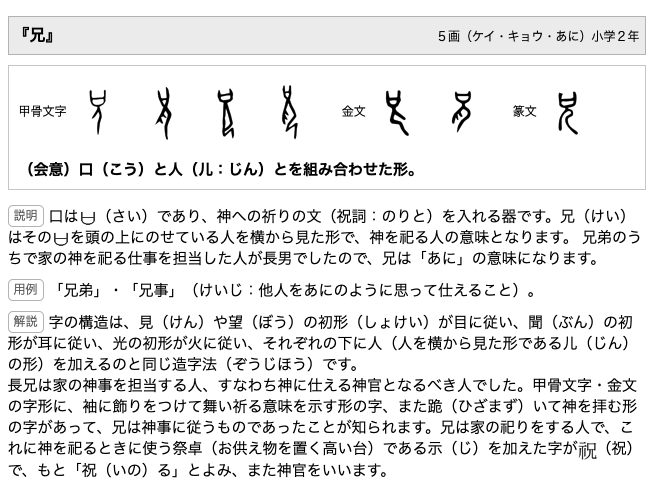 『兄』

5画（ケイ・キョウ・あに）小学２年

甲骨文字

金文

篆文

（会意）口（こう）と人（儿：じん）とを組み合わせた形。

説明 口は𠙵（さい）であり、神への祈りの文（祝詞：のりと）を入れる器です。兄（けい）はその𠙵を頭の上にのせている人を横から見た形で、神を祀る人の意味となります。 兄弟のうちで家の神を祀る仕事を担当した人が長男でしたので、兄は「あに」の意味になります。

用例 「兄弟」・「兄事」（けいじ：他人をあにのように思って仕えること）。

解説 字の構造は、見（けん）や望（ぼう）の初形（しょけい）が目に従い、聞（ぶん）の初形が耳に従い、光の初形が火に従い、それぞれの下に人（人を横から見た形である儿（じん）の形）を加えるのと同じ造字法（ぞうじほう）です。
長兄は家の神事を担当する人、すなわち神に仕える神官となるべき人でした。甲骨文字・金文の字形に、袖に飾りをつけて舞い祈る意味を示す形の字、また跪（ひざまず）いて神を拝む形の字があって、兄は神事に従うものであったことが知られます。兄は家の祀りをする人で、これに神を祀るときに使う祭卓（お供え物を置く高い台）である示（じ）を加えた字が祝（祝）で、もと「祝（いの）る」とよみ、また神官をいいます。